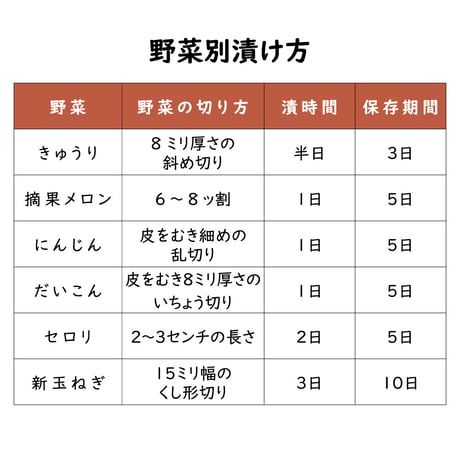 野菜別漬け方

| 野菜 | 野菜の切り方 | 漬時間 | 保存期間 |
|---|---|---|---|
| きゅうり | 8ミリ厚さの斜め切り | 半日 | 3日 |
| 摘果メロン | 6～8ッ割 | 1日 | 5日 |
| にんじん | 皮をむき細めの乱切り | 1日 | 5日 |
| だいこん | 皮をむき8ミリ厚さのいちょう切り | 1日 | 5日 |
| セロリ | 2～3センチの長さ | 2日 | 5日 |
| 新玉ねぎ | 15ミリ幅のくし形切り | 3日 | 10日 |